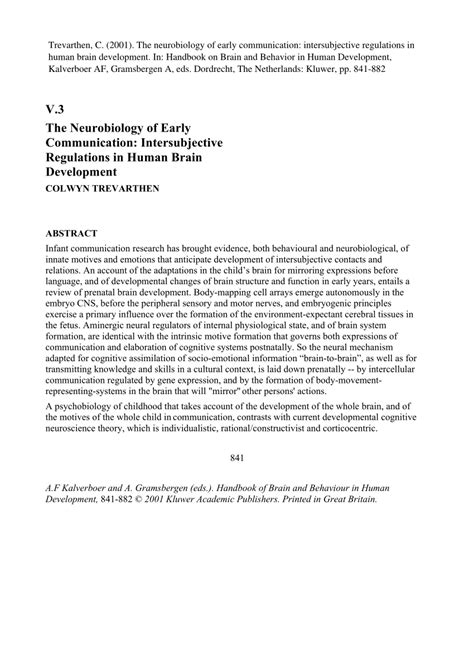 Trevarthen, C. (2001). The neurobiology of early communication: intersubjective regulations in human brain development. In: Handbook on Brain and Behavior in Human Development, Kalverboer AF, Gramsbergen A, eds. Dordrecht, The Netherlands: Kluwer, pp. 841-882

V.3

The Neurobiology of Early Communication: Intersubjective Regulations in Human Brain Development

COLWYN TREVARTHEN

ABSTRACT

Infant communication research has brought evidence, both behavioural and neurobiological, of innate motives and emotions that anticipate development of intersubjective contacts and relations. An account of the adaptations in the child's brain for mirroring expressions before language, and of developmental changes of brain structure and function in early years, entails a review of prenatal brain development. Body-mapping cell arrays emerge autonomously in the embryo CNS, before the peripheral sensory and motor nerves, and embryogenic principles exercise a primary influence over the formation of the environment-expectant cerebral tissues in the fetus. Aminergic neural regulators of internal physiological state, and of brain system formation, are identical with the intrinsic motive formation that governs both expressions of communication and elaboration of cognitive systems postnatally. So the neural mechanism adapted for cognitive assimilation of socio-emotional information "brain-to-brain", as well as for transmitting knowledge and skills in a cultural context, is laid down prenatally -- by intercellular communication regulated by gene expression, and by the formation of body-movement-representing-systems in the brain that will "mirror" other persons' actions.

A psychobiology of childhood that takes account of the development of the whole brain, and of the motives of the whole child in communication, contrasts with current developmental cognitive neuroscience theory, which is individualistic, rational/constructivist and corticocentric.

841

A.F Kalverboer and A. Gramsbergen (eds.). Handbook of Brain and Behaviour in Human Development, 841-882 © 2001 Kluwer Academic Publishers. Printed in Great Britain.